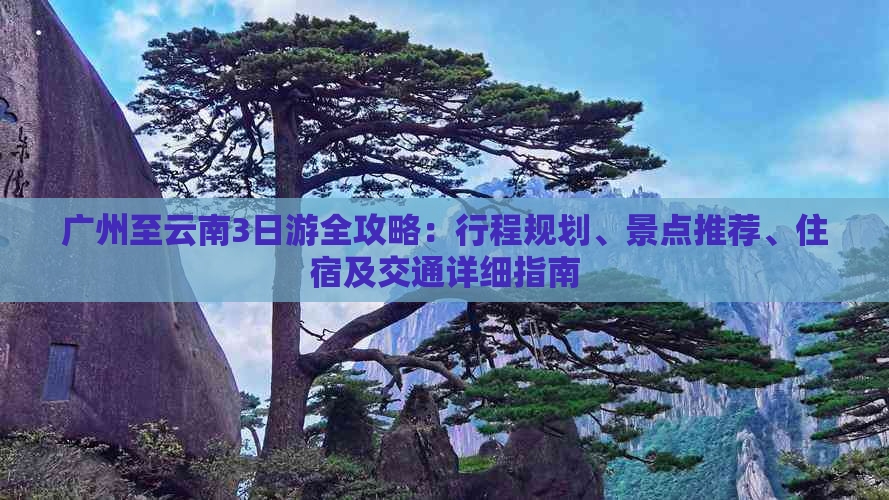 广州至云南3日游全攻略：行程规划、景点推荐、住宿及交通详细指南